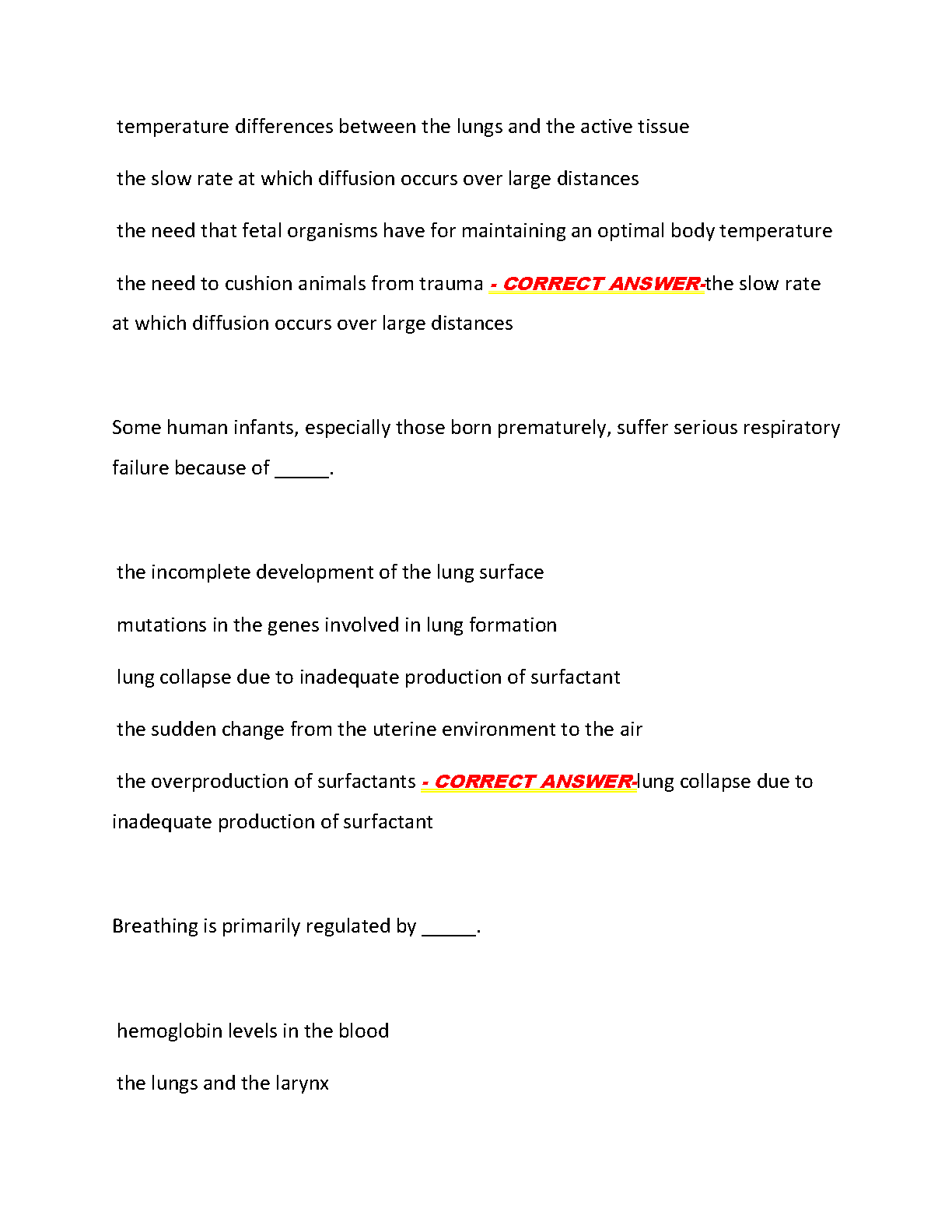 temperature differences between the lungs and the active tissue

the slow rate at which diffusion occurs over large distances

the need that fetal organisms have for maintaining an optimal body temperature

the need to cushion animals from trauma - CORRECT ANSWER-the slow rate at which diffusion occurs over large distances

Some human infants, especially those born prematurely, suffer serious respiratory failure because of _____.

the incomplete development of the lung surface

mutations in the genes involved in lung formation

lung collapse due to inadequate production of surfactant

the sudden change from the uterine environment to the air

the overproduction of surfactants - CORRECT ANSWER-lung collapse due to inadequate production of surfactant

Breathing is primarily regulated by _____.

hemoglobin levels in the blood

the lungs and the larynx